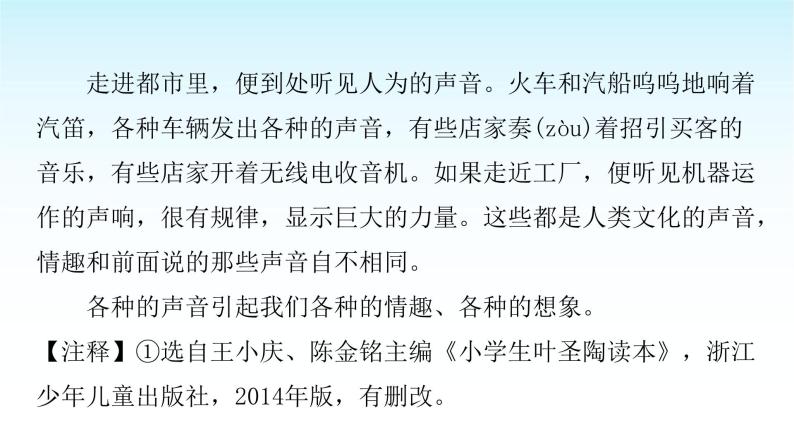 走进都市里，便到处听见人为的声音。火车和汽船呜呜地响着汽笛，各种车辆发出各种的声音，有些店家奏(zòu)着招引买客的音乐，有些店家开着无线电收音机。如果走近工厂，便听见机器运作的声响，很有规律，显示巨大的力量。这些都是人类文化的声音，情趣和前面说的那些声音自不相同。

各种的声音引起我们各种的情趣、各种的想象。

【注释】①选自王小庆、陈金铭主编《小学生叶圣陶读本》，浙江少年儿童出版社，2014年版，有删改。